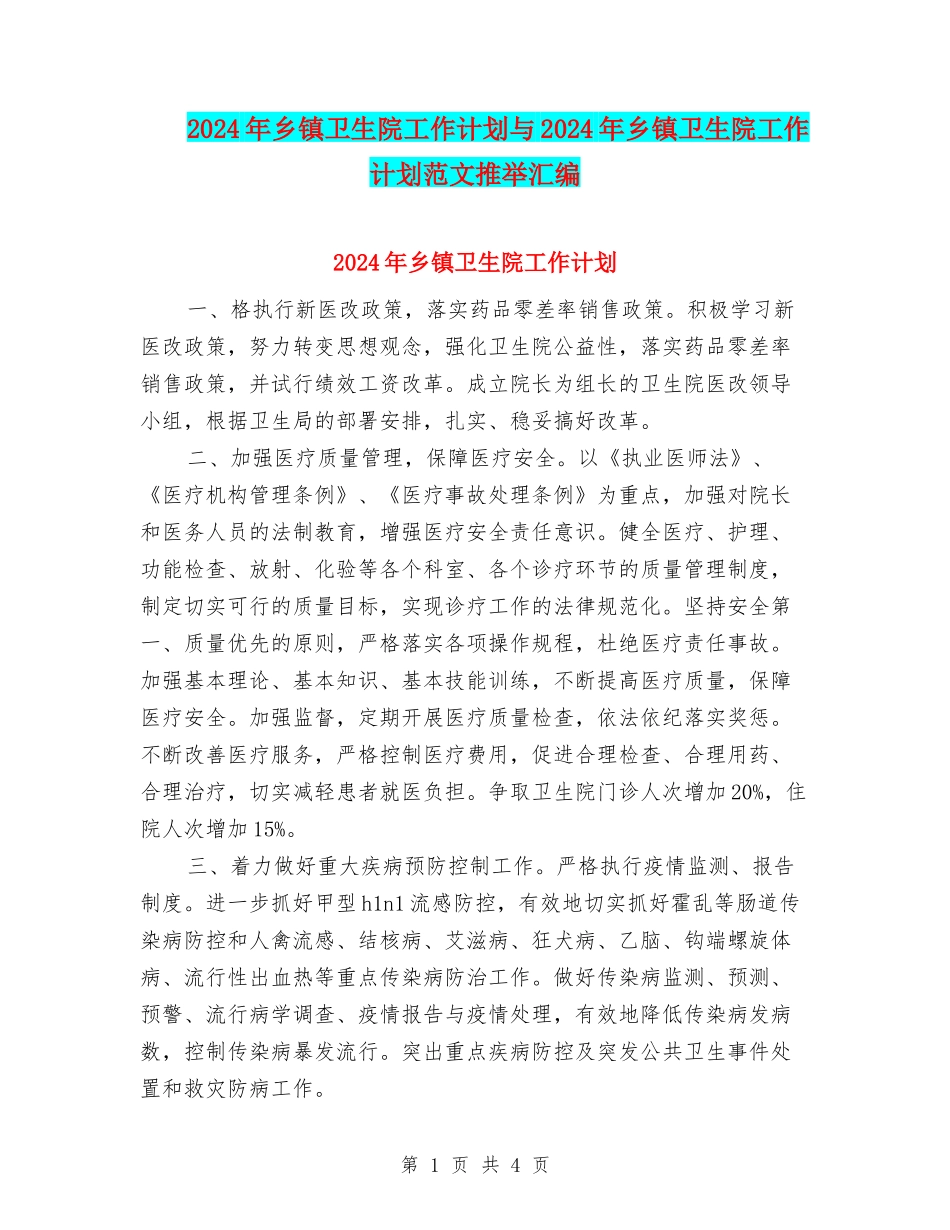 2024年乡镇卫生院工作计划与2024年乡镇卫生院工作计划范文推举汇编

2024年乡镇卫生院工作计划

一、格执行新医改政策，落实药品零差率销售政策。积极学习新医改政策，努力转变思想观念，强化卫生院公益性，落实药品零差率销售政策，并试行绩效工资改革。成立院长为组长的卫生院医改领导小组，根据卫生局的部署安排，扎实、稳妥搞好改革。

二、加强医疗质量管理，保障医疗安全。以《执业医师法》、《医疗机构管理条例》、《医疗事故处理条例》为重点，加强对院长和医务人员的法制教育，增强医疗安全责任意识。健全医疗、护理、功能检查、放射、化验等各个科室、各个诊疗环节的质量管理制度，制定切实可行的质量目标，实现诊疗工作的法律规范化。坚持安全第一、质量优先的原则，严格落实各项操作规程，杜绝医疗责任事故。加强基本理论、基本知识、基本技能训练，不断提高医疗质量，保障医疗安全。加强监督，定期开展医疗质量检查，依法依纪落实奖惩。不断改善医疗服务，严格控制医疗费用，促进合理检查、合理用药、合理治疗，切实减轻患者就医负担。争取卫生院门诊人次增加20%，住院人次增加15%。

三、着力做好重大疾病预防控制工作。严格执行疫情监测、报告制度。进一步抓好甲型h1n1流感防控，有效地切实抓好霍乱等肠道传染病防控和人禽流感、结核病、艾滋病、狂犬病、乙脑、钩端螺旋体病、流行性出血热等重点传染病防治工作。做好传染病监测、预测、预警、流行病学调查、疫情报告与疫情处理，有效地降低传染病发病数，控制传染病暴发流行。突出重点疾病防控及突发公共卫生事件处置和救灾防病工作。

第 1 页 共 4 页